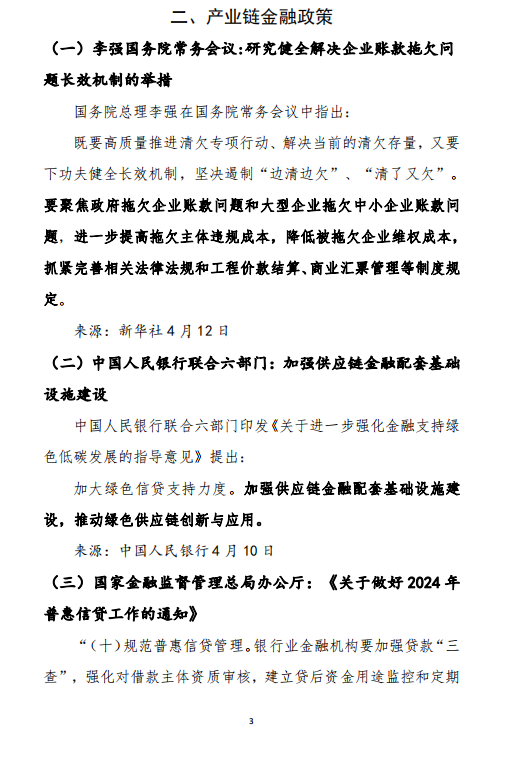 二、产业链金融政策

（一）李强国务院常务会议:研究健全解决企业账款拖欠问题长效机制的举措

国务院总理李强在国务院常务会议中指出：

既要高质量推进清欠专项行动、解决当前的清欠存量，又要下功夫健全长效机制，坚决遏制“边清边欠”、“清了又欠”。要聚焦政府拖欠企业账款问题和大型企业拖欠中小企业账款问题，进一步提高拖欠主体违规成本，降低被拖欠企业维权成本，抓紧完善相关法律法规和工程价款结算、商业汇票管理等制度规定。

来源：新华社 4 月 12 日

（二）中国人民银行联合六部门：加强供应链金融配套基础设施建设

中国人民银行联合六部门印发《关于进一步强化金融支持绿色低碳发展的指导意见》提出：

加大绿色信贷支持力度。加强供应链金融配套基础设施建设，推动绿色供应链创新与应用。

来源：中国人民银行 4 月 10 日

（三）国家金融监督管理总局办公厅：《关于做好 2024 年普惠信贷工作的通知》

“（十）规范普惠信贷管理。银行业金融机构要加强贷款“三查”，强化对借款主体资质审核，建立贷后资金用途监控和定期

3